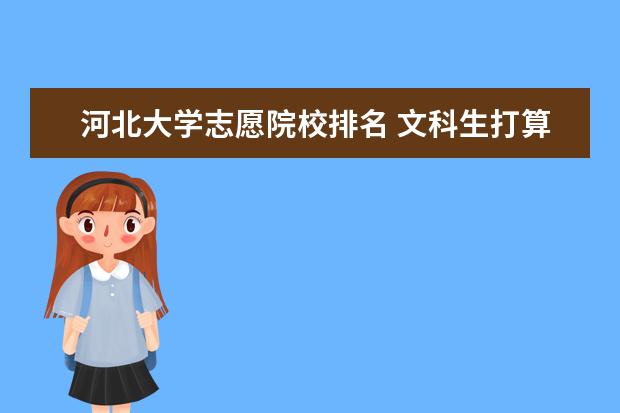 河北大学志愿院校排名 文科生打算